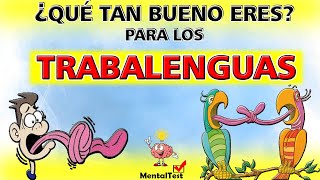 ¿QUÉ TAN BUENO ERES?
PARA LOS
TRABALENGUAS

MentalTest